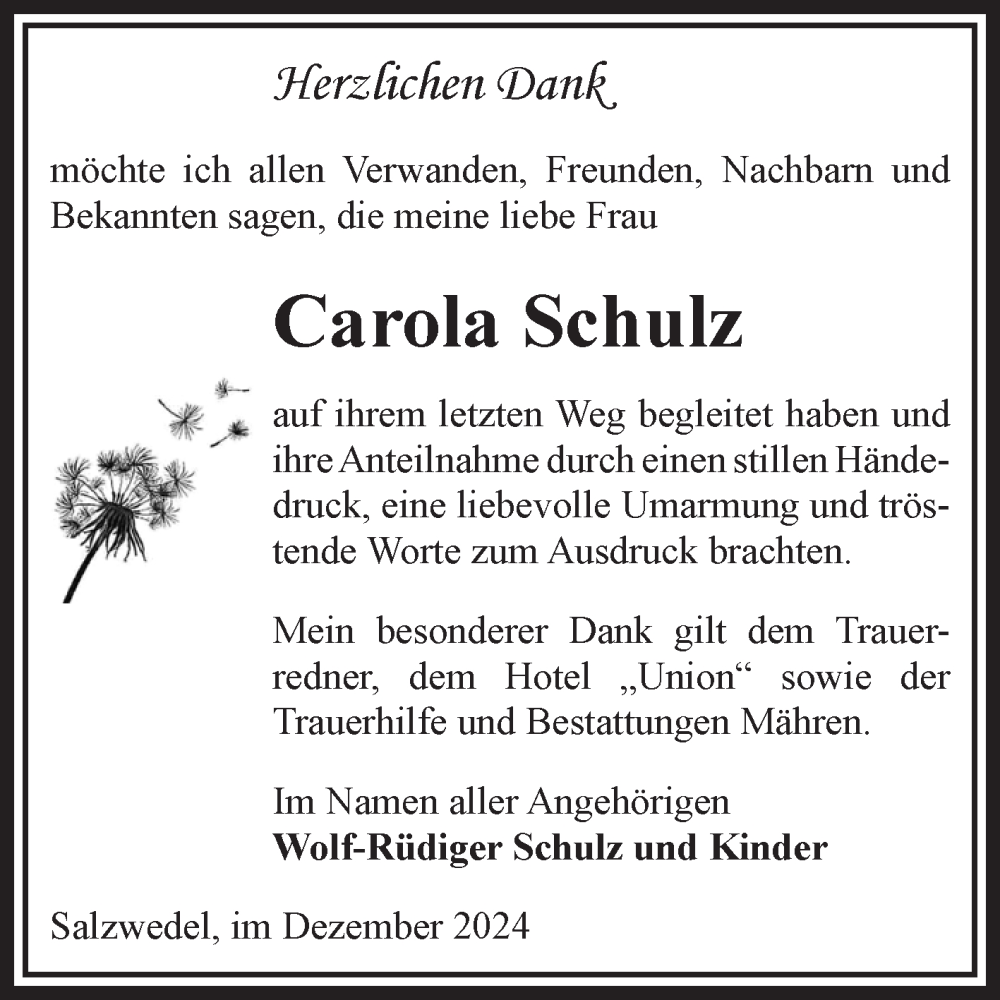 Herzlichen Dank

möchte ich allen Verwanden, Freunden, Nachbarn und Bekannten sagen, die meine liebe Frau

Carola Schulz

auf ihrem letzten Weg begleitet haben und ihre Anteilnahme durch einen stillen Händedruck, eine liebevolle Umarmung und tröstende Worte zum Ausdruck brachten.

Mein besonderer Dank gilt dem Trauerredner, dem Hotel „Union“ sowie der Trauerhilfe und Bestattungen Mähren.

Im Namen aller Angehörigen
Wolf-Rüdiger Schulz und Kinder

Salzwedel, im Dezember 2024